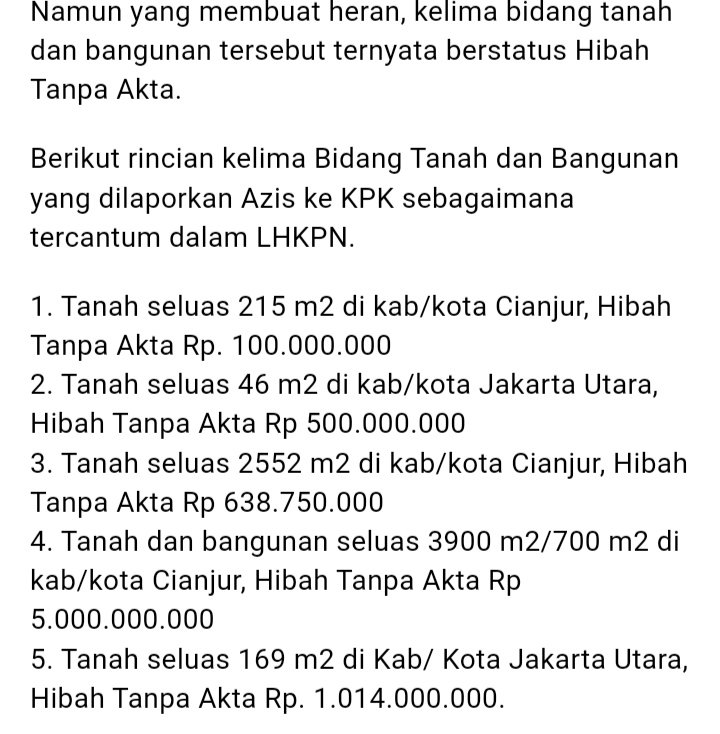 Namun yang membuat heran, kelima bidang tanah dan bangunan tersebut ternyata berstatus Hibah Tanpa Akta.

Berikut rincian kelima Bidang Tanah dan Bangunan yang dilaporkan Azis ke KPK sebagaimana tercantum dalam LHKPN.

1. Tanah seluas 215 m2 di kab/kota Cianjur, Hibah Tanpa Akta Rp. 100.000.000
2. Tanah seluas 46 m2 di kab/kota Jakarta Utara, Hibah Tanpa Akta Rp 500.000.000
3. Tanah seluas 2552 m2 di kab/kota Cianjur, Hibah Tanpa Akta Rp 638.750.000
4. Tanah dan bangunan seluas 3900 m2/700 m2 di kab/kota Cianjur, Hibah Tanpa Akta Rp 5.000.000.000
5. Tanah seluas 169 m2 di Kab/ Kota Jakarta Utara, Hibah Tanpa Akta Rp. 1.014.000.000.